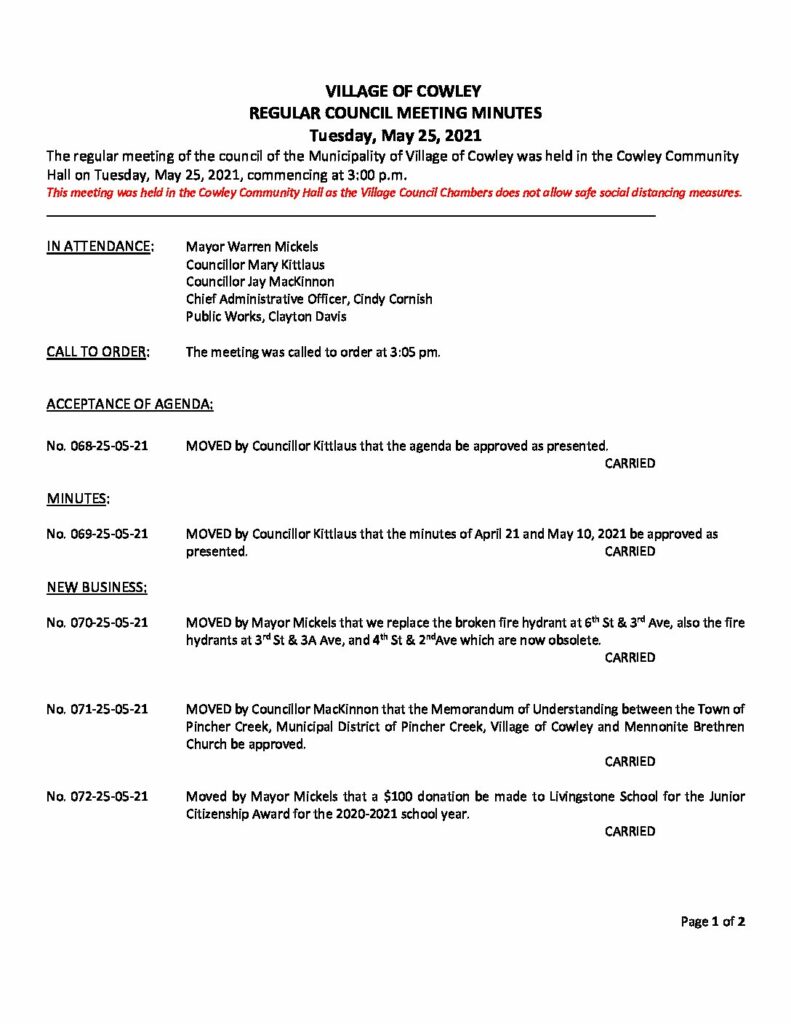 VILLAGE OF COWLEY
REGULAR COUNCIL MEETING MINUTES
Tuesday, May 25, 2021

The regular meeting of the council of the Municipality of Village of Cowley was held in the Cowley Community Hall on Tuesday, May 25, 2021, commencing at 3:00 p.m.
This meeting was held in the Cowley Community Hall as the Village Council Chambers does not allow safe social distancing measures.

IN ATTENDANCE: Mayor Warren Mickels
Councillor Mary Kittlaus
Councillor Jay MacKinnon
Chief Administrative Officer, Cindy Cornish
Public Works, Clayton Davis

CALL TO ORDER: The meeting was called to order at 3:05 pm.

ACCEPTANCE OF AGENDA:

No. 068-25-05-21 MOVED by Councillor Kittlaus that the agenda be approved as presented.
CARRIED

MINUTES:

No. 069-25-05-21 MOVED by Councillor Kittlaus that the minutes of April 21 and May 10, 2021 be approved as presented. CARRIED

NEW BUSINESS:

No. 070-25-05-21 MOVED by Mayor Mickels that we replace the broken fire hydrant at 6$^{th}$ St & 3$^{rd}$ Ave, also the fire hydrants at 3$^{rd}$ St & 3A Ave, and 4$^{th}$ St & 2$^{nd}$Ave which are now obsolete.
CARRIED

No. 071-25-05-21 MOVED by Councillor MacKinnon that the Memorandum of Understanding between the Town of Pincher Creek, Municipal District of Pincher Creek, Village of Cowley and Mennonite Brethren Church be approved.
CARRIED

No. 072-25-05-21 Moved by Mayor Mickels that a $100 donation be made to Livingstone School for the Junior Citizenship Award for the 2020-2021 school year.
CARRIED

Page 1 of 2